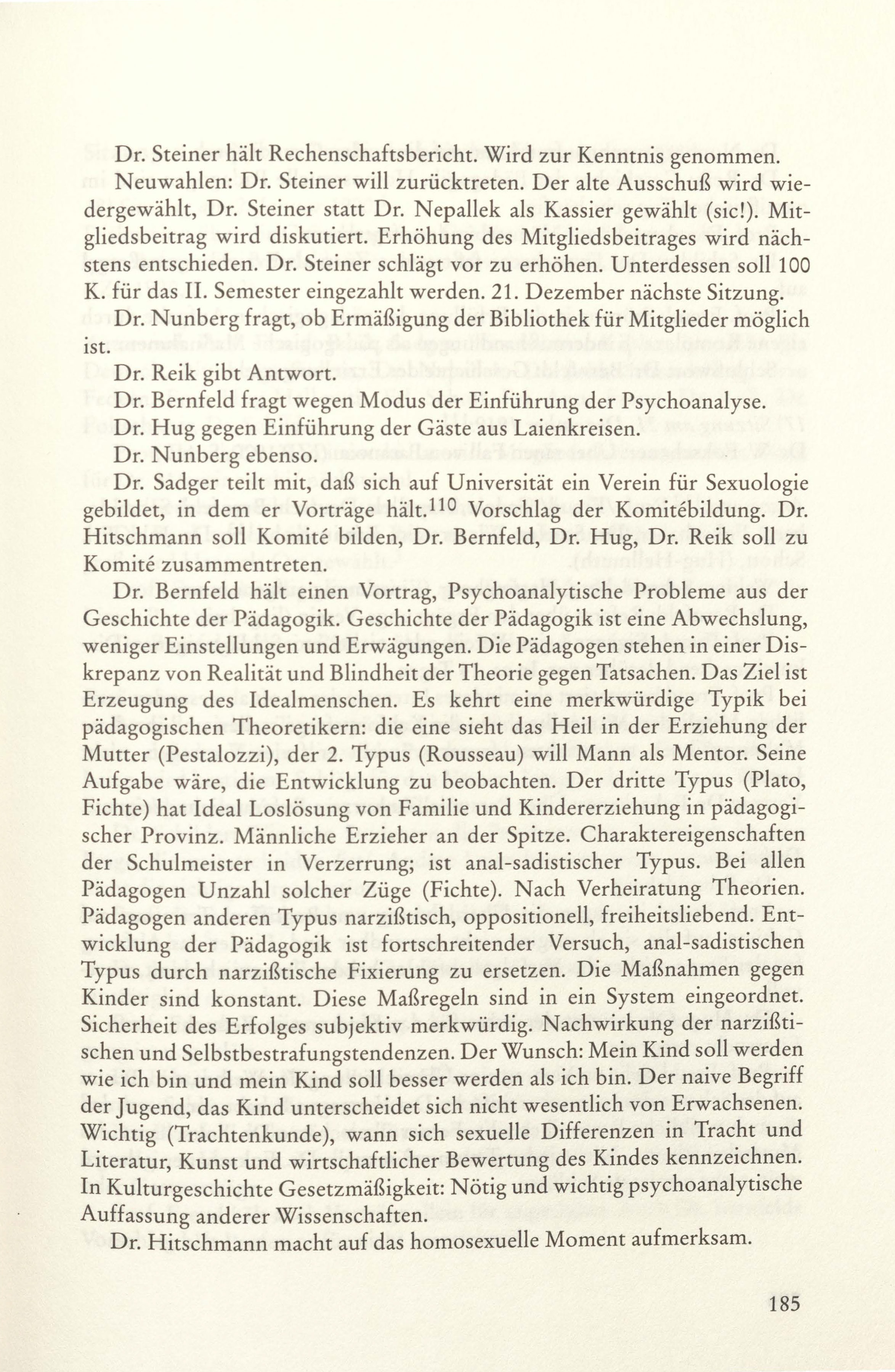 Dr. Steiner hält Rechenschaftsbericht. Wird zur Kenntnis genommen.

Neuwahlen: Dr. Steiner will zurücktreten. Der alte Ausschuß wird wiedergewählt, Dr. Steiner statt Dr. Nepallek als Kassier gewählt (sic!). Mitgliedsbeitrag wird diskutiert. Erhöhung des Mitgliedsbeitrages wird nächstens entschieden. Dr. Steiner schlägt vor zu erhöhen. Unterdessen soll 100 K. für das II. Semester eingezahlt werden. 21. Dezember nächste Sitzung.

Dr. Nunberg fragt, ob Ermäßigung der Bibliothek für Mitglieder möglich ist.

Dr. Reik gibt Antwort.

Dr. Bernfeld fragt wegen Modus der Einführung der Psychoanalyse.

Dr. Hug gegen Einführung der Gäste aus Laienkreisen.

Dr. Nunberg ebenso.

Dr. Sadger teilt mit, daß sich auf Universität ein Verein für Sexuologie gebildet, in dem er Vorträge hält.$^{110}$ Vorschlag der Komitébildung. Dr. Hitschmann soll Komité bilden, Dr. Bernfeld, Dr. Hug, Dr. Reik soll zu Komité zusammentreten.

Dr. Bernfeld hält einen Vortrag, Psychoanalytische Probleme aus der Geschichte der Pädagogik. Geschichte der Pädagogik ist eine Abwechslung, weniger Einstellungen und Erwägungen. Die Pädagogen stehen in einer Diskrepanz von Realität und Blindheit der Theorie gegen Tatsachen. Das Ziel ist Erzeugung des Idealmenschen. Es kehrt eine merkwürdige Typik bei pädagogischen Theoretikern: die eine sieht das Heil in der Erziehung der Mutter (Pestalozzi), der 2. Typus (Rousseau) will Mann als Mentor. Seine Aufgabe wäre, die Entwicklung zu beobachten. Der dritte Typus (Plato, Fichte) hat Ideal Loslösung von Familie und Kindererziehung in pädagogischer Provinz. Männliche Erzieher an der Spitze. Charaktereigenschaften der Schulmeister in Verzerrung; ist anal-sadistischer Typus. Bei allen Pädagogen Unzahl solcher Züge (Fichte). Nach Verheiratung Theorien. Pädagogen anderen Typus narzißtisch, oppositionell, freiheitsliebend. Entwicklung der Pädagogik ist fortschreitender Versuch, anal-sadistischen Typus durch narzißtische Fixierung zu ersetzen. Die Maßnahmen gegen Kinder sind konstant. Diese Maßregeln sind in ein System eingeordnet. Sicherheit des Erfolges subjektiv merkwürdig. Nachwirkung der narzißtischen und Selbstbestrafungstendenzen. Der Wunsch: Mein Kind soll werden wie ich bin und mein Kind soll besser werden als ich bin. Der naive Begriff der Jugend, das Kind unterscheidet sich nicht wesentlich von Erwachsenen. Wichtig (Trachtenkunde), wann sich sexuelle Differenzen in Tracht und Literatur, Kunst und wirtschaftlicher Bewertung des Kindes kennzeichnen. In Kulturgeschichte Gesetzmäßigkeit: Nötig und wichtig psychoanalytische Auffassung anderer Wissenschaften.

Dr. Hitschmann macht auf das homosexuelle Moment aufmerksam.

185